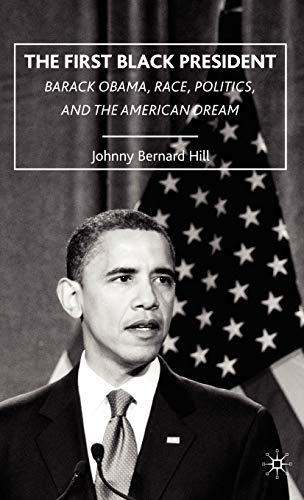 THE FIRST BLACK PRESIDENT
BARACK OBAMA, RACE, POLITICS, AND THE AMERICAN DREAM

Johnny Bernard Hill